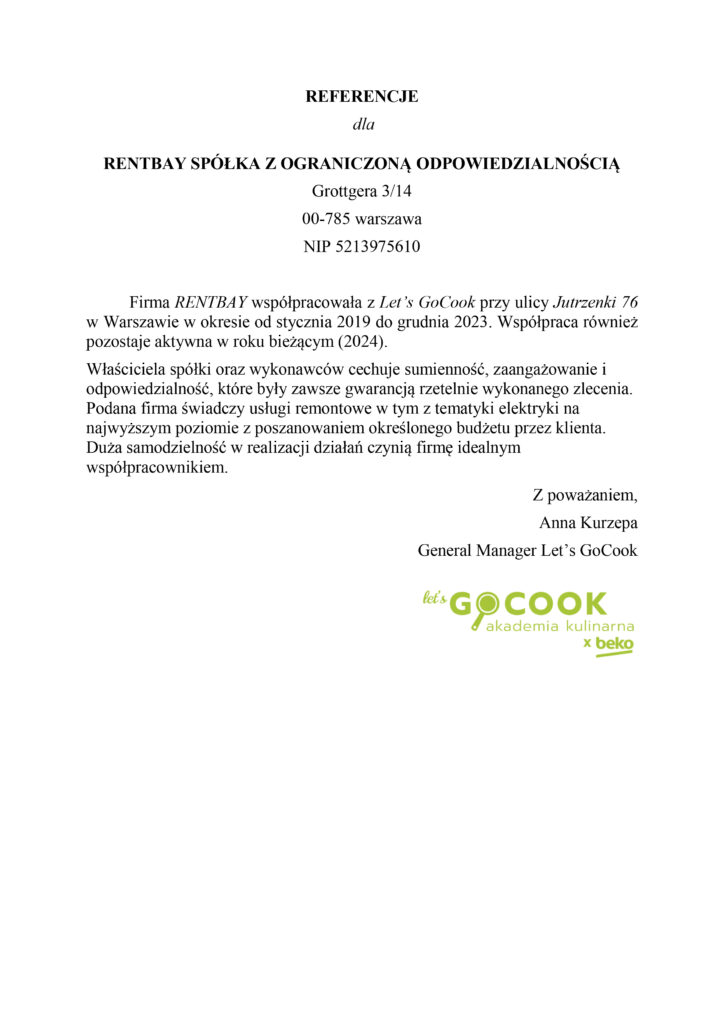 REFERENCJE
dla

RENTBAY SPÓŁKA Z OGRANICZONĄ ODPOWIEDZIALNOŚCIĄ
Grottgera 3/14
00-785 warszawa
NIP 5213975610

Firma RENTBAY współpracowała z Let's GoCook przy ulicy Jutrzenki 76 w Warszawie w okresie od stycznia 2019 do grudnia 2023. Współpraca również pozostaje aktywna w roku bieżącym (2024).

Właściciela spółki oraz wykonawców cechuje sumienność, zaangażowanie i odpowiedzialność, które były zawsze gwarancją rzetelnie wykonanego zlecenia. Podana firma świadczy usługi remontowe w tym z tematyki elektryki na najwyższym poziomie z poszanowaniem określonego budżetu przez klienta. Duża samodzielność w realizacji działań czynią firmę idealnym współpracownikiem.

Z poważaniem,
Anna Kurzepa
General Manager Let's GoCook

let's GOCOOK
akademia kulinarna
x beko